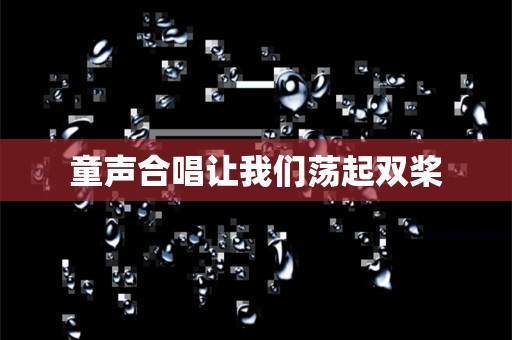 童声合唱让我们荡起双桨